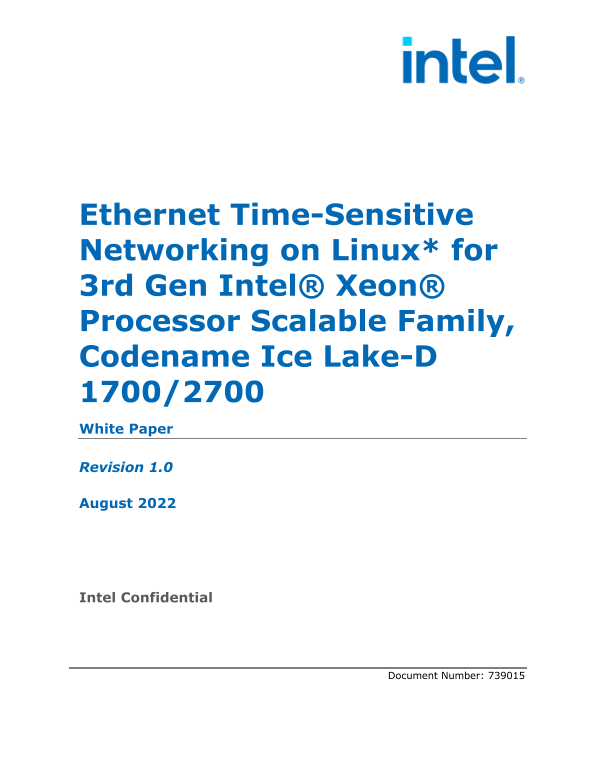 intel.

Ethernet Time-Sensitive Networking on Linux* for 3rd Gen Intel® Xeon® Processor Scalable Family, Codename Ice Lake-D 1700/2700

White Paper

Revision 1.0

August 2022

Intel Confidential

Document Number: 739015